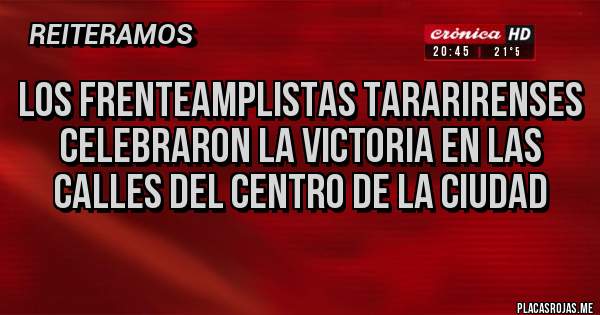 REITERAMOS

crónica HD
20:45 | 21°5

LOS FRENTEAMPLISTAS TARARIRENSES CELEBRARON LA VICTORIA EN LAS CALLES DEL CENTRO DE LA CIUDAD

PLACASROJAS.ME